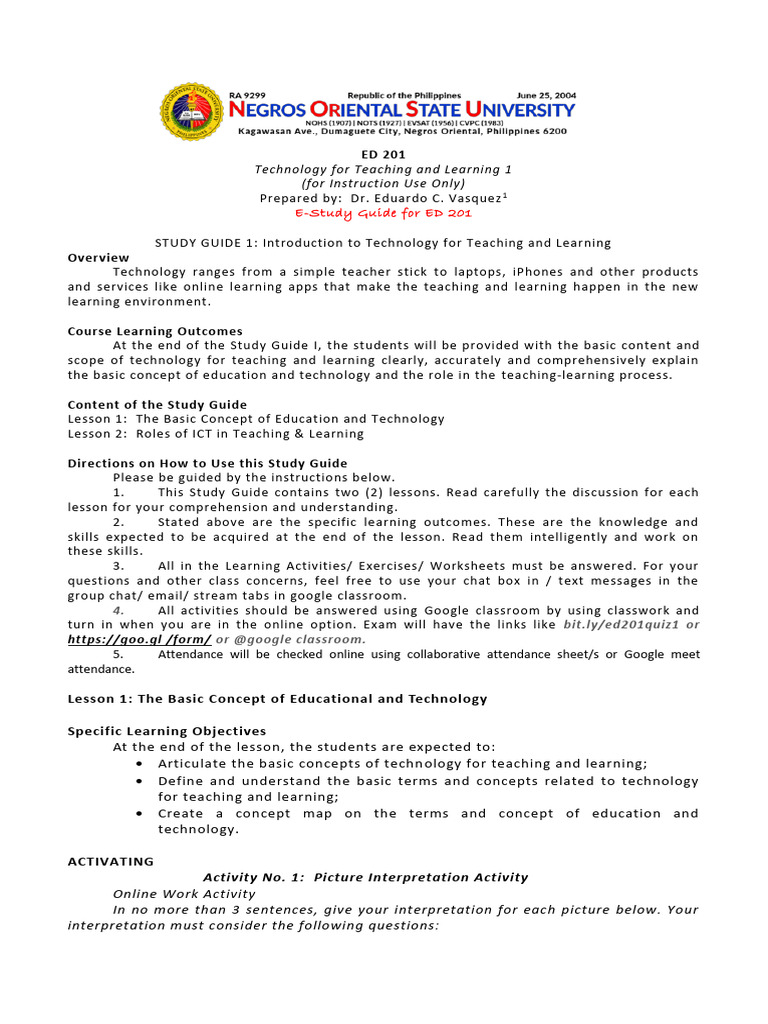 RA 9299 Republic of the Philippines June 25, 2004
NEGROS ORIENTAL STATE UNIVERSITY
NOHS (1907) | NOTS (1927) | EVSAT (1956) | CVPC (1983)
Kagawasan Ave., Dumaguete City, Negros Oriental, Philippines 6200

ED 201
Technology for Teaching and Learning 1
(for Instruction Use Only)
Prepared by: Dr. Eduardo C. Vasquez$^1$
E-Study Guide for ED 201

STUDY GUIDE 1: Introduction to Technology for Teaching and Learning

Overview
Technology ranges from a simple teacher stick to laptops, iPhones and other products and services like online learning apps that make the teaching and learning happen in the new learning environment.

Course Learning Outcomes
At the end of the Study Guide I, the students will be provided with the basic content and scope of technology for teaching and learning clearly, accurately and comprehensively explain the basic concept of education and technology and the role in the teaching-learning process.

Content of the Study Guide
Lesson 1: The Basic Concept of Education and Technology
Lesson 2: Roles of ICT in Teaching & Learning

Directions on How to Use this Study Guide
Please be guided by the instructions below.
1. This Study Guide contains two (2) lessons. Read carefully the discussion for each lesson for your comprehension and understanding.
2. Stated above are the specific learning outcomes. These are the knowledge and skills expected to be acquired at the end of the lesson. Read them intelligently and work on these skills.
3. All in the Learning Activities/ Exercises/ Worksheets must be answered. For your questions and other class concerns, feel free to use your chat box in / text messages in the group chat/ email/ stream tabs in google classroom.
4. All activities should be answered using Google classroom by using classwork and turn in when you are in the online option. Exam will have the links like bit.ly/ed201quiz1 or https://goo.gl /form/ or @google classroom.
5. Attendance will be checked online using collaborative attendance sheet/s or Google meet attendance.

Lesson 1: The Basic Concept of Educational and Technology

Specific Learning Objectives
At the end of the lesson, the students are expected to:
• Articulate the basic concepts of technology for teaching and learning;
• Define and understand the basic terms and concepts related to technology for teaching and learning;
• Create a concept map on the terms and concept of education and technology.

ACTIVATING
Activity No. 1: Picture Interpretation Activity
Online Work Activity
In no more than 3 sentences, give your interpretation for each picture below. Your interpretation must consider the following questions: